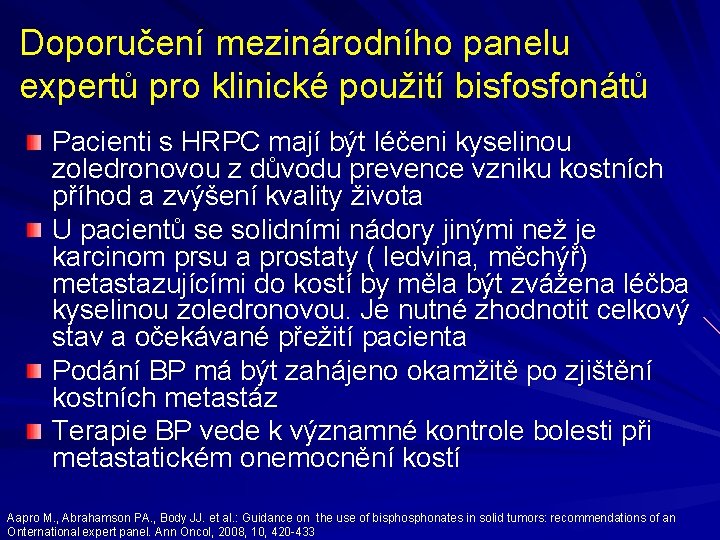 Doporučení mezinárodního panelu expertů pro klinické použití bisfosfonátů

Pacienti s HRPC mají být léčeni kyselinou zoledronovou z důvodu prevence vzniku kostních příhod a zvýšení kvality života

U pacientů se solidními nádory jinými než je karcinom prsu a prostaty ( ledvina, měchýř) metastazujícími do kostí by měla být zvážena léčba kyselinou zoledronovou. Je nutné zhodnotit celkový stav a očekávané přežití pacienta

Podání BP má být zahájeno okamžitě po zjištění kostních metastáz

Terapie BP vede k významné kontrole bolesti při metastatickém onemocnění kostí

Aapro M., Abrahamson PA., Body JJ. et al.: Guidance on the use of bisphosphonates in solid tumors: recommendations of an Onternational expert panel. Ann Oncol, 2008, 10, 420-433